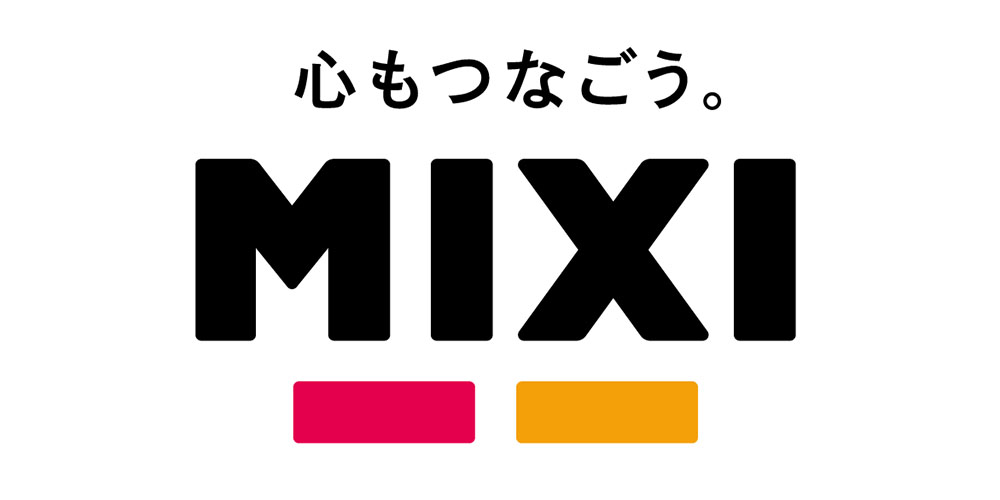 心もつなごう。
MIXI